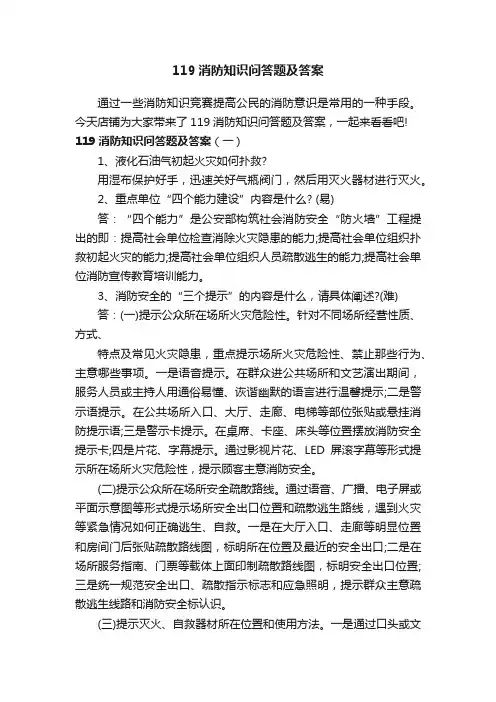 119 消防知识问答题及答案

通过一些消防知识竞赛提高公民的消防意识是常用的一种手段。今天店铺为大家带来了 119 消防知识问答题及答案，一起来看看吧!

119 消防知识问答题及答案（一）

1、液化石油气初起火灾如何扑救?

用湿布保护好手，迅速关好气瓶阀门，然后用灭火器材进行灭火。

2、重点单位“四个能力建设”内容是什么? (易)

答：“四个能力”是公安部构筑社会消防安全“防火墙”工程提出的即：提高社会单位检查消除火灾隐患的能力;提高社会单位组织扑救初起火灾的能力;提高社会单位组织人员疏散逃生的能力;提高社会单位消防宣传教育培训能力。

3、消防安全的“三个提示”的内容是什么，请具体阐述?(难)

答：(一)提示公众所在场所火灾危险性。针对不同场所经营性质、方式、

特点及常见火灾隐患，重点提示场所火灾危险性、禁止那些行为、主意哪些事项。一是语音提示。在群众进公共场所和文艺演出期间，服务人员或主持人用通俗易懂、诙谐幽默的语言进行温馨提示;二是警示语提示。在公共场所入口、大厅、走廊、电梯等部位张贴或悬挂消防提示语;三是警示卡提示。在桌席、卡座、床头等位置摆放消防安全提示卡;四是片花、字幕提示。通过影视片花、LED 屏滚字幕等形式提示所在场所火灾危险性，提示顾客主意消防安全。

(二)提示公众所在场所安全疏散路线。通过语音、广播、电子屏或平面示意图等形式提示场所安全出口位置和疏散逃生路线，遇到火灾等紧急情况如何正确逃生、自救。一是在大厅入口、走廊等明显位置和房间门后张贴疏散路线图，标明所在位置及最近的安全出口;二是在场所服务指南、门票等载体上面印制疏散路线图，标明安全出口位置;三是统一规范安全出口、疏散指示标志和应急照明，提示群众主意疏散逃生线路和消防安全标认识。

(三)提示灭火、自救器材所在位置和使用方法。一是通过口头或文